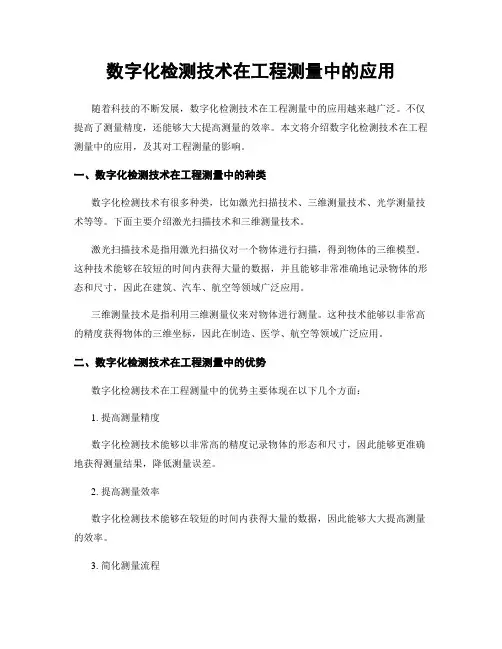 数字化检测技术在工程测量中的应用

随着科技的不断发展，数字化检测技术在工程测量中的应用越来越广泛。不仅提高了测量精度，还能够大大提高测量的效率。本文将介绍数字化检测技术在工程测量中的应用，及其对工程测量的影响。

一、数字化检测技术在工程测量中的种类

数字化检测技术有很多种类，比如激光扫描技术、三维测量技术、光学测量技术等等。下面主要介绍激光扫描技术和三维测量技术。

激光扫描技术是指用激光扫描仪对一个物体进行扫描，得到物体的三维模型。这种技术能够在较短的时间内获得大量的数据，并且能够非常准确地记录物体的形态和尺寸，因此在建筑、汽车、航空等领域广泛应用。

三维测量技术是指利用三维测量仪来对物体进行测量。这种技术能够以非常高的精度获得物体的三维坐标，因此在制造、医学、航空等领域广泛应用。

二、数字化检测技术在工程测量中的优势

数字化检测技术在工程测量中的优势主要体现在以下几个方面：

1. 提高测量精度

数字化检测技术能够以非常高的精度记录物体的形态和尺寸，因此能够更准确地获得测量结果，降低测量误差。

2. 提高测量效率

数字化检测技术能够在较短的时间内获得大量的数据，因此能够大大提高测量的效率。

3. 简化测量流程